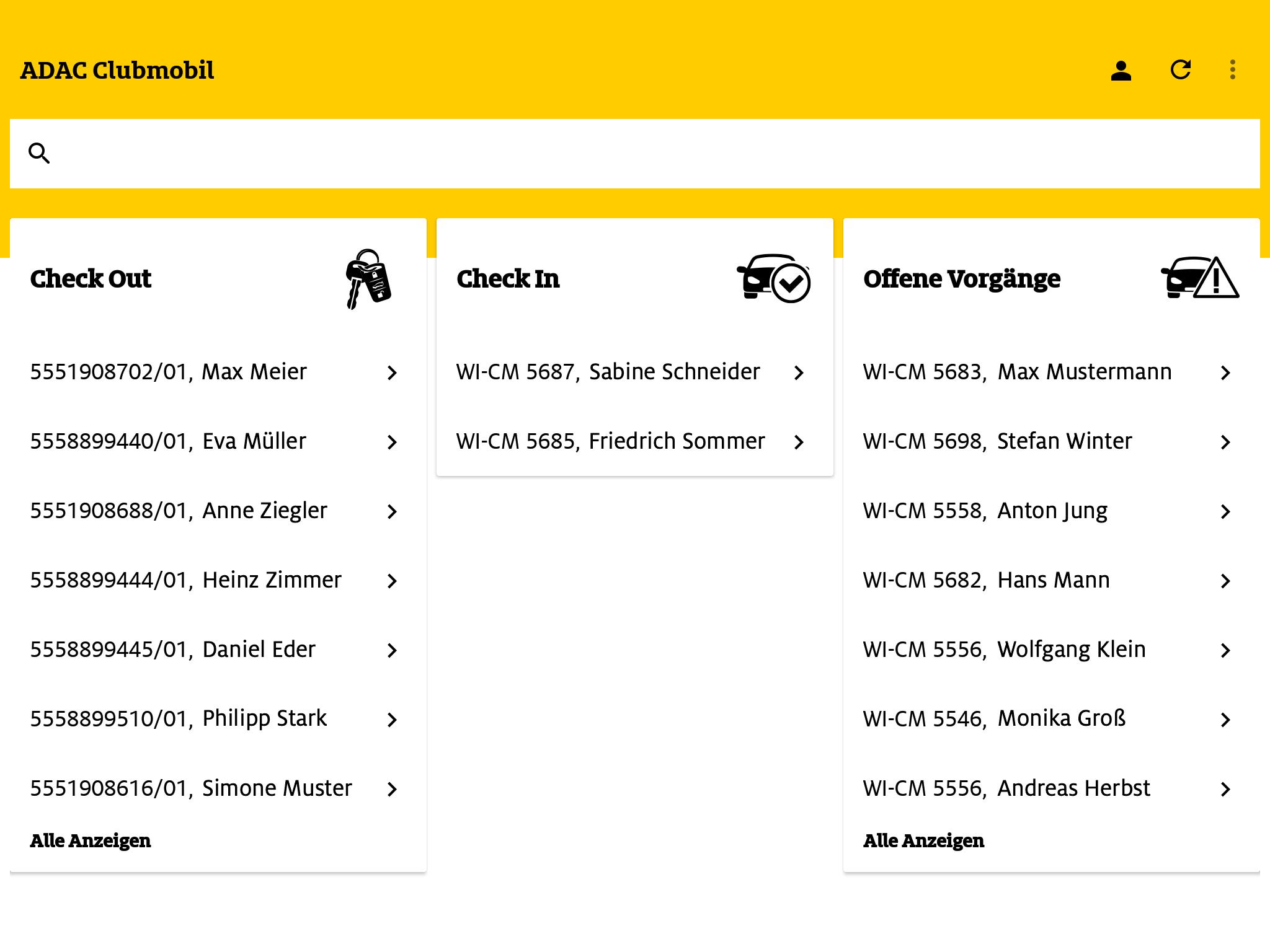 ADAC Clubmobil

Check Out

5551908702/01, Max Meier

5558899440/01, Eva Müller

5551908688/01, Anne Ziegler

5558899444/01, Heinz Zimmer

5558899445/01, Daniel Eder

5558899510/01, Philipp Stark

5551908616/01, Simone Muster

Alle Anzeigen

Check In

WI-CM 5687, Sabine Schneider

WI-CM 5685, Friedrich Sommer

Offene Vorgänge

WI-CM 5683, Max Mustermann

WI-CM 5698, Stefan Winter

WI-CM 5558, Anton Jung

WI-CM 5682, Hans Mann

WI-CM 5556, Wolfgang Klein

WI-CM 5546, Monika Groß

WI-CM 5556, Andreas Herbst

Alle Anzeigen